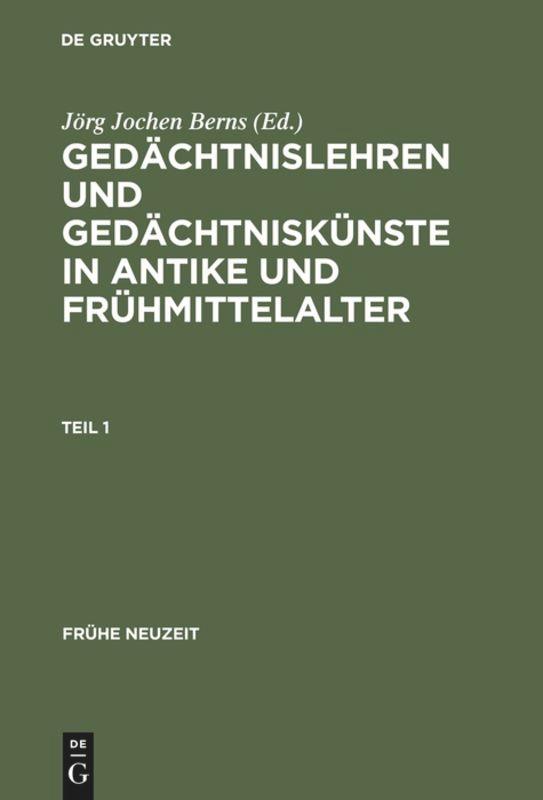 DE GRUYTER

Jörg Jochen Berns (Ed.)

GEDÄCHTNISLEHREN UND GEDÄCHTNISKÜNSTE IN ANTIKE UND FRÜHMITTELALTER

TEIL 1

FRÜHE NEUZEIT

DE G